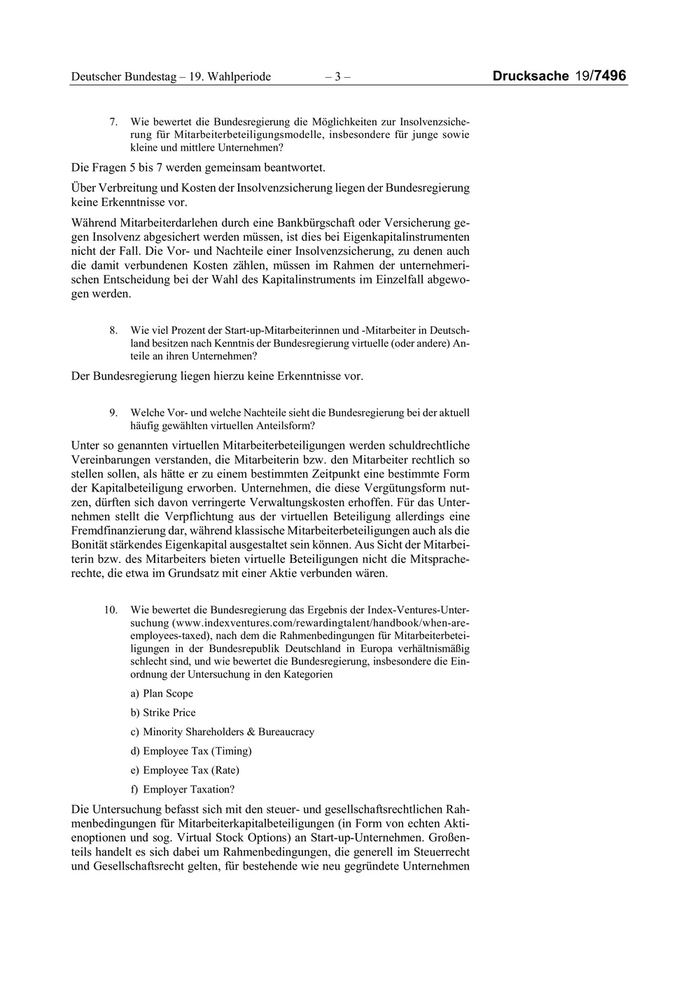 Deutscher Bundestag – 19. Wahlperiode – 3 – Drucksache 19/7496

7. Wie bewertet die Bundesregierung die Möglichkeiten zur Insolvenzsicherung für Mitarbeiterbeteiligungsmodelle, insbesondere für junge sowie kleine und mittlere Unternehmen?

Die Fragen 5 bis 7 werden gemeinsam beantwortet.

Über Verbreitung und Kosten der Insolvenzsicherung liegen der Bundesregierung keine Erkenntnisse vor.

Während Mitarbeiterdarlehen durch eine Bankbürgschaft oder Versicherung gegen Insolvenz abgesichert werden müssen, ist dies bei Eigenkapitalinstrumenten nicht der Fall. Die Vor- und Nachteile einer Insolvenzsicherung, zu denen auch die damit verbundenen Kosten zählen, müssen im Rahmen der unternehmerischen Entscheidung bei der Wahl des Kapitalinstruments im Einzelfall abgewogen werden.

8. Wie viel Prozent der Start-up-Mitarbeiterinnen und -Mitarbeiter in Deutschland besitzen nach Kenntnis der Bundesregierung virtuelle (oder andere) Anteile an ihren Unternehmen?

Der Bundesregierung liegen hierzu keine Erkenntnisse vor.

9. Welche Vor- und welche Nachteile sieht die Bundesregierung bei der aktuell häufig gewählten virtuellen Anteilsform?

Unter so genannten virtuellen Mitarbeiterbeteiligungen werden schuldrechtliche Vereinbarungen verstanden, die Mitarbeiterin bzw. den Mitarbeiter rechtlich so stellen sollen, als hätte er zu einem bestimmten Zeitpunkt eine bestimmte Form der Kapitalbeteiligung erworben. Unternehmen, die diese Vergütungsform nutzen, dürften sich davon verringerte Verwaltungskosten erhoffen. Für das Unternehmen stellt die Verpflichtung aus der virtuellen Beteiligung allerdings eine Fremdfinanzierung dar, während klassische Mitarbeiterbeteiligungen auch als die Bonität stärkendes Eigenkapital ausgestaltet sein können. Aus Sicht der Mitarbeiterin bzw. des Mitarbeiters bieten virtuelle Beteiligungen nicht die Mitspracherechte, die etwa im Grundsatz mit einer Aktie verbunden wären.

10. Wie bewertet die Bundesregierung das Ergebnis der Index-Ventures-Untersuchung (www.indexventures.com/rewardingtalent/handbook/when-are-employees-taxed), nach dem die Rahmenbedingungen für Mitarbeiterbeteiligungen in der Bundesrepublik Deutschland in Europa verhältnismäßig schlecht sind, und wie bewertet die Bundesregierung, insbesondere die Einordnung der Untersuchung in den Kategorien

a) Plan Scope

b) Strike Price

c) Minority Shareholders & Bureaucracy

d) Employee Tax (Timing)

e) Employee Tax (Rate)

f) Employer Taxation?

Die Untersuchung befasst sich mit den steuer- und gesellschaftsrechtlichen Rahmenbedingungen für Mitarbeiterkapitalbeteiligungen (in Form von echten Aktienoptionen und sog. Virtual Stock Options) an Start-up-Unternehmen. Großenteils handelt es sich dabei um Rahmenbedingungen, die generell im Steuerrecht und Gesellschaftsrecht gelten, für bestehende wie neu gegründete Unternehmen